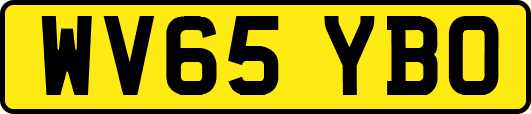 WV65 YBO